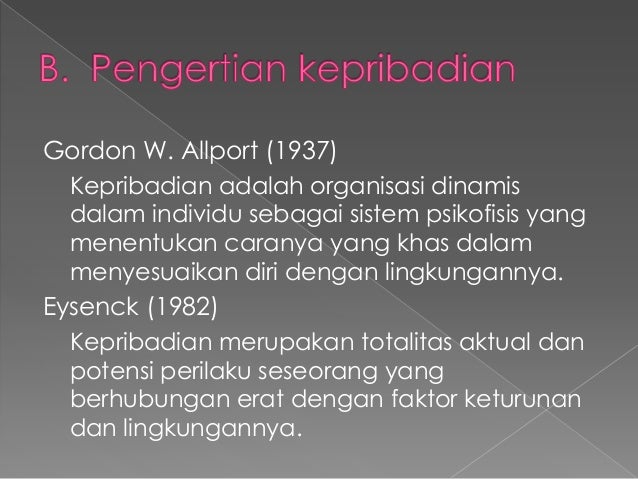 B. Pengertian kepribadian

Gordon W. Allport (1937)

Kepribadian adalah organisasi dinamis dalam individu sebagai sistem psikofisis yang menentukan caranya yang khas dalam menyesuaikan diri dengan lingkungannya.

Eysenck (1982)

Kepribadian merupakan totalitas aktual dan potensi perilaku seseorang yang berhubungan erat dengan faktor keturunan dan lingkungannya.